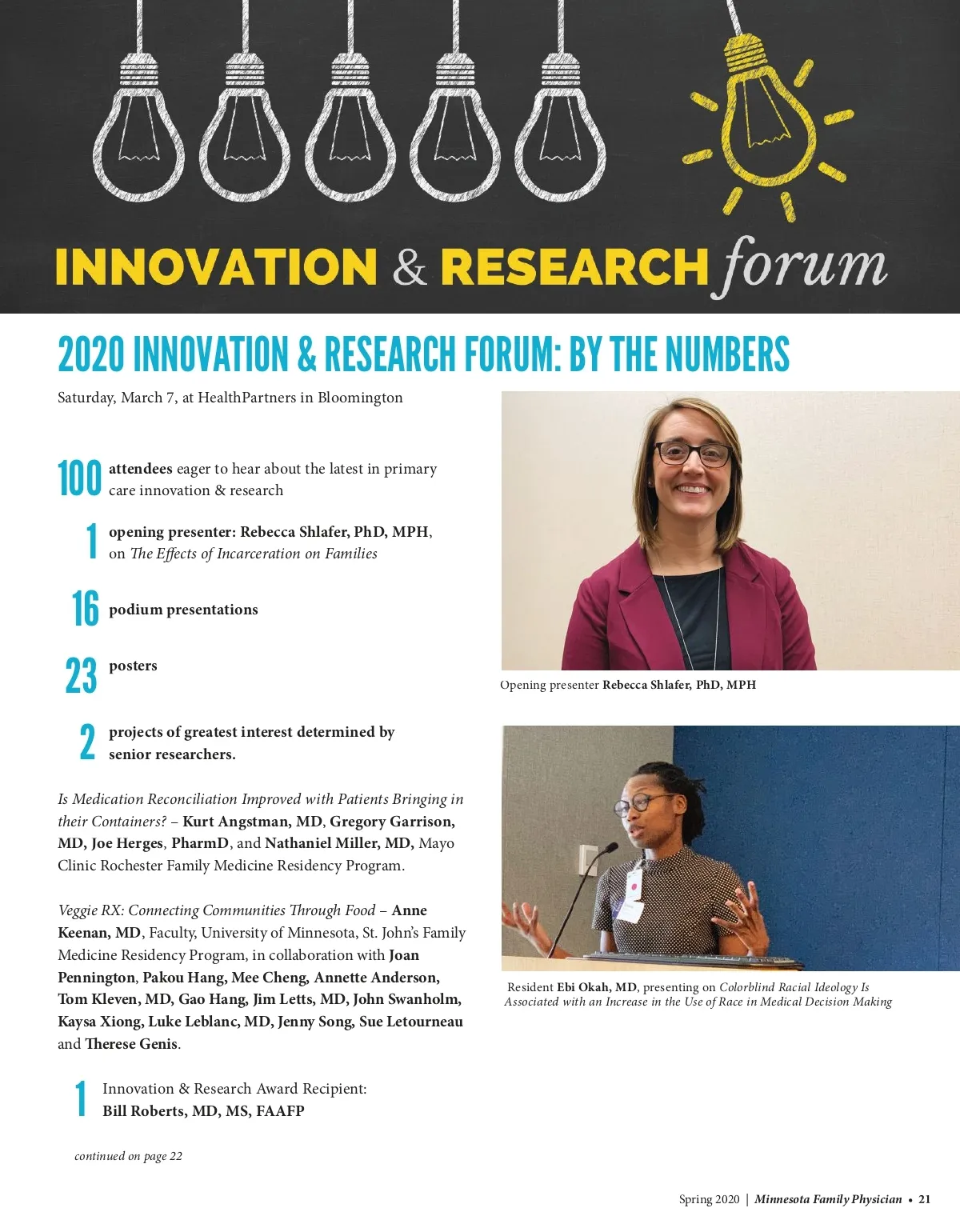 INNOVATION & RESEARCH forum

2020 INNOVATION & RESEARCH FORUM: BY THE NUMBERS

Saturday, March 7, at HealthPartners in Bloomington

100 attendees eager to hear about the latest in primary care innovation & research

1 opening presenter: Rebecca Shlafer, PhD, MPH, on The Effects of Incarceration on Families

16 podium presentations

23 posters

2 projects of greatest interest determined by senior researchers.

Is Medication Reconciliation Improved with Patients Bringing in their Containers? – Kurt Angstman, MD, Gregory Garrison, MD, Joe Herges, PharmD, and Nathaniel Miller, MD, Mayo Clinic Rochester Family Medicine Residency Program.

Veggie RX: Connecting Communities Through Food – Anne Keenan, MD, Faculty, University of Minnesota, St. John's Family Medicine Residency Program, in collaboration with Joan Pennington, Pakou Hang, Mee Cheng, Annette Anderson, Tom Kleven, MD, Gao Hang, Jim Letts, MD, John Swanholm, Kaysa Xiong, Luke Leblanc, MD, Jenny Song, Sue Letourneau and Therese Genis.

1 Innovation & Research Award Recipient: Bill Roberts, MD, MS, FAAFP

continued on page 22

Opening presenter Rebecca Shlafer, PhD, MPH

Resident Ebi Okah, MD, presenting on Colorblind Racial Ideology Is Associated with an Increase in the Use of Race in Medical Decision Making

Spring 2020 | Minnesota Family Physician • 21